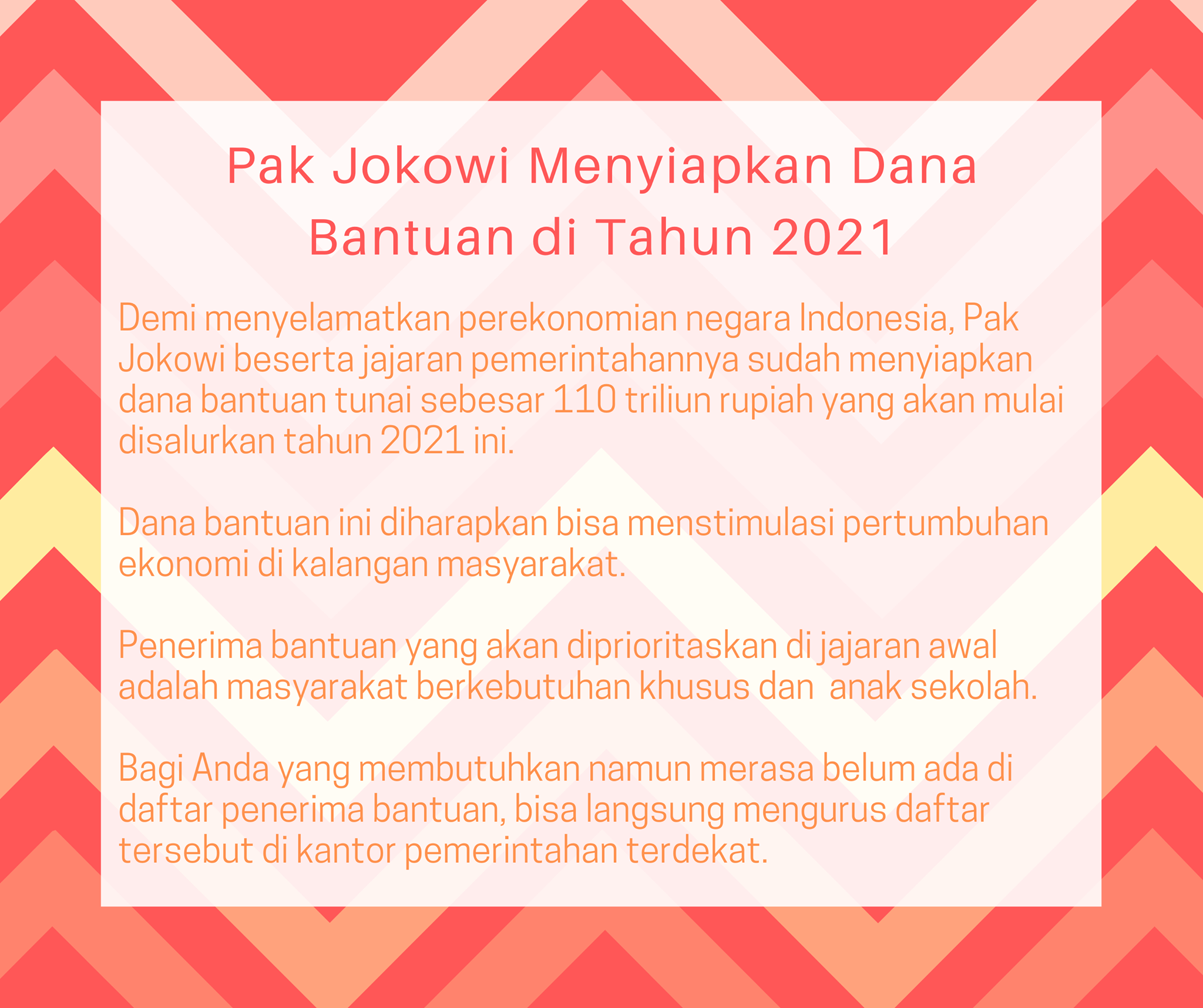 Pak Jokowi Menyiapkan Dana
Bantuan di Tahun 2021

Demi menyelamatkan perekonomian negara Indonesia, Pak Jokowi beserta jajaran pemerintahannya sudah menyiapkan dana bantuan tunai sebesar 110 triliun rupiah yang akan mulai disalurkan tahun 2021 ini.

Dana bantuan ini diharapkan bisa menstimulasi pertumbuhan ekonomi di kalangan masyarakat.

Penerima bantuan yang akan diprioritaskan di jajaran awal adalah masyarakat berkebutuhan khusus dan  anak sekolah.

Bagi Anda yang membutuhkan namun merasa belum ada di daftar penerima bantuan, bisa langsung mengurus daftar tersebut di kantor pemerintahan terdekat.